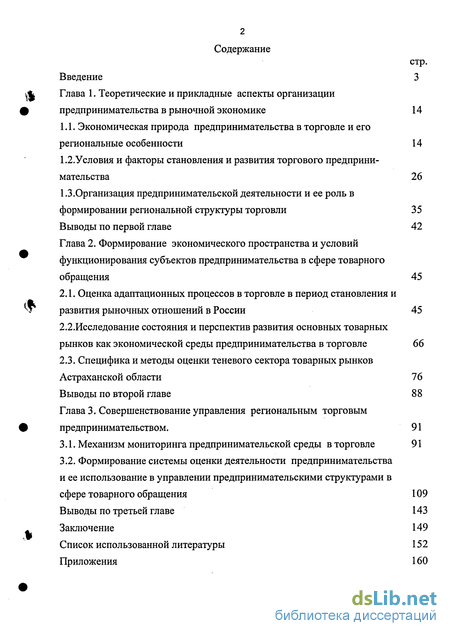 2

Содержание

стр.

Введение 3

Глава 1. Теоретические и прикладные аспекты организации предпринимательства в рыночной экономике 14

1.1. Экономическая природа предпринимательства в торговле и его региональные особенности 14

1.2.Условия и факторы становления и развития торгового предпринимательства 26

1.3.Организация предпринимательской деятельности и ее роль в формировании региональной структуры торговли 35

Выводы по первой главе 42

Глава 2. Формирование экономического пространства и условий функционирования субъектов предпринимательства в сфере товарного обращения 45

2.1. Оценка адаптационных процессов в торговле в период становления и развития рыночных отношений в России 45

2.2.Исследование состояния и перспектив развития основных товарных рынков как экономической среды предпринимательства в торговле 66

2.3. Специфика и методы оценки теневого сектора товарных рынков Астраханской области 76

Выводы по второй главе 88

Глава 3. Совершенствование управления региональным торговым предпринимательством. 91

3.1. Механизм мониторинга предпринимательской среды в торговле 91

3.2. Формирование системы оценки деятельности предпринимательства и ее использование в управлении предпринимательскими структурами в сфере товарного обращения 109

Выводы по третьей главе 143

Заключение 149

Список использованной литературы 152

Приложения 160

dsLib.net
библиотека диссертаций